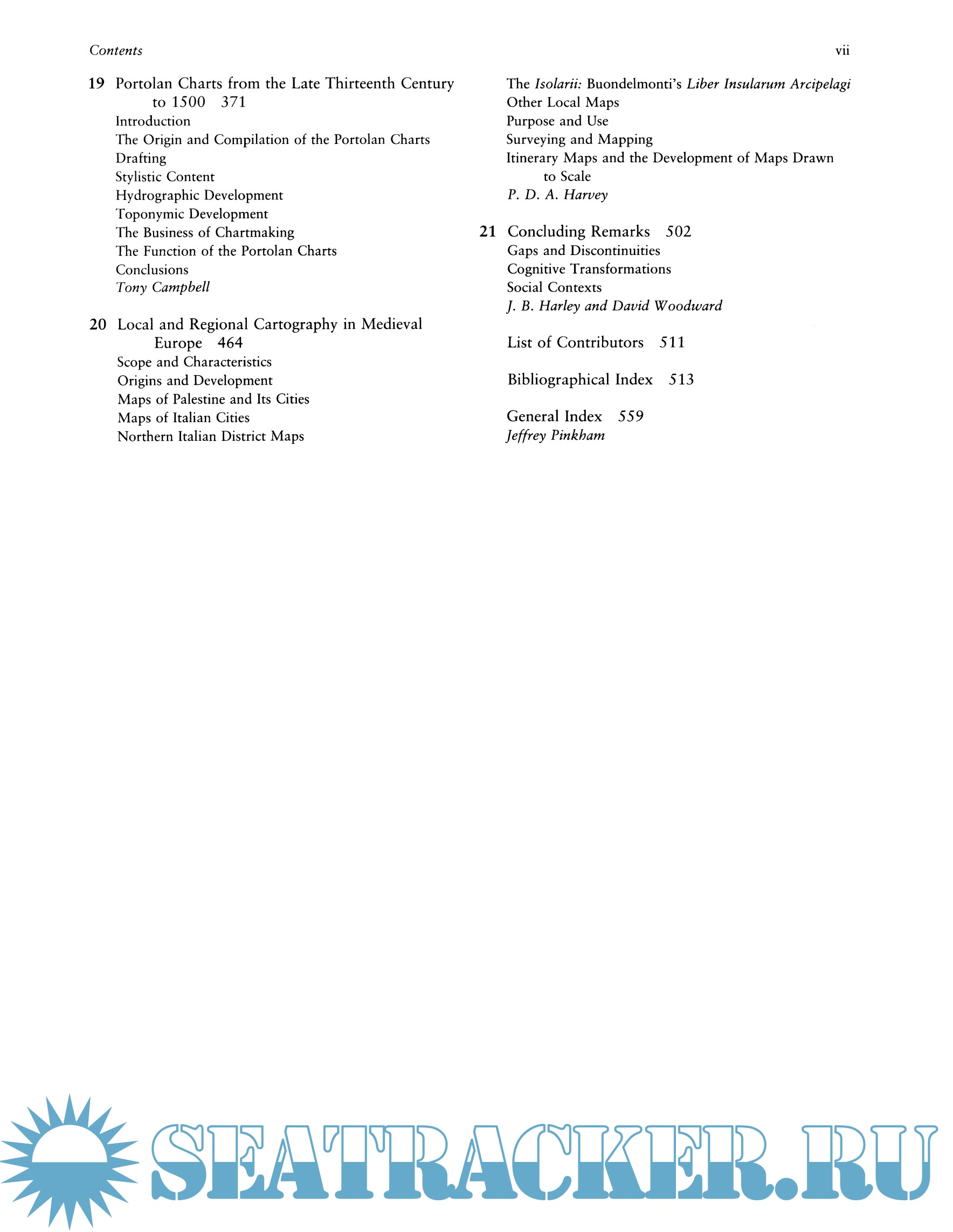 Contents vii

19 Portolan Charts from the Late Thirteenth Century to 1500 371
Introduction
The Origin and Compilation of the Portolan Charts
Drafting
Stylistic Content
Hydrographic Development
Toponymic Development
The Business of Chartmaking
The Function of the Portolan Charts
Conclusions
Tony Campbell

20 Local and Regional Cartography in Medieval Europe 464
Scope and Characteristics
Origins and Development
Maps of Palestine and Its Cities
Maps of Italian Cities
Northern Italian District Maps
The Isolarii: Buondelmonti's Liber Insularum Arcipelagi
Other Local Maps
Purpose and Use
Surveying and Mapping
Itinerary Maps and the Development of Maps Drawn to Scale
P. D. A. Harvey

21 Concluding Remarks 502
Gaps and Discontinuities
Cognitive Transformations
Social Contexts
J. B. Harley and David Woodward

List of Contributors 511

Bibliographical Index 513

General Index 559
Jeffrey Pinkham

SEATRACKER.RU